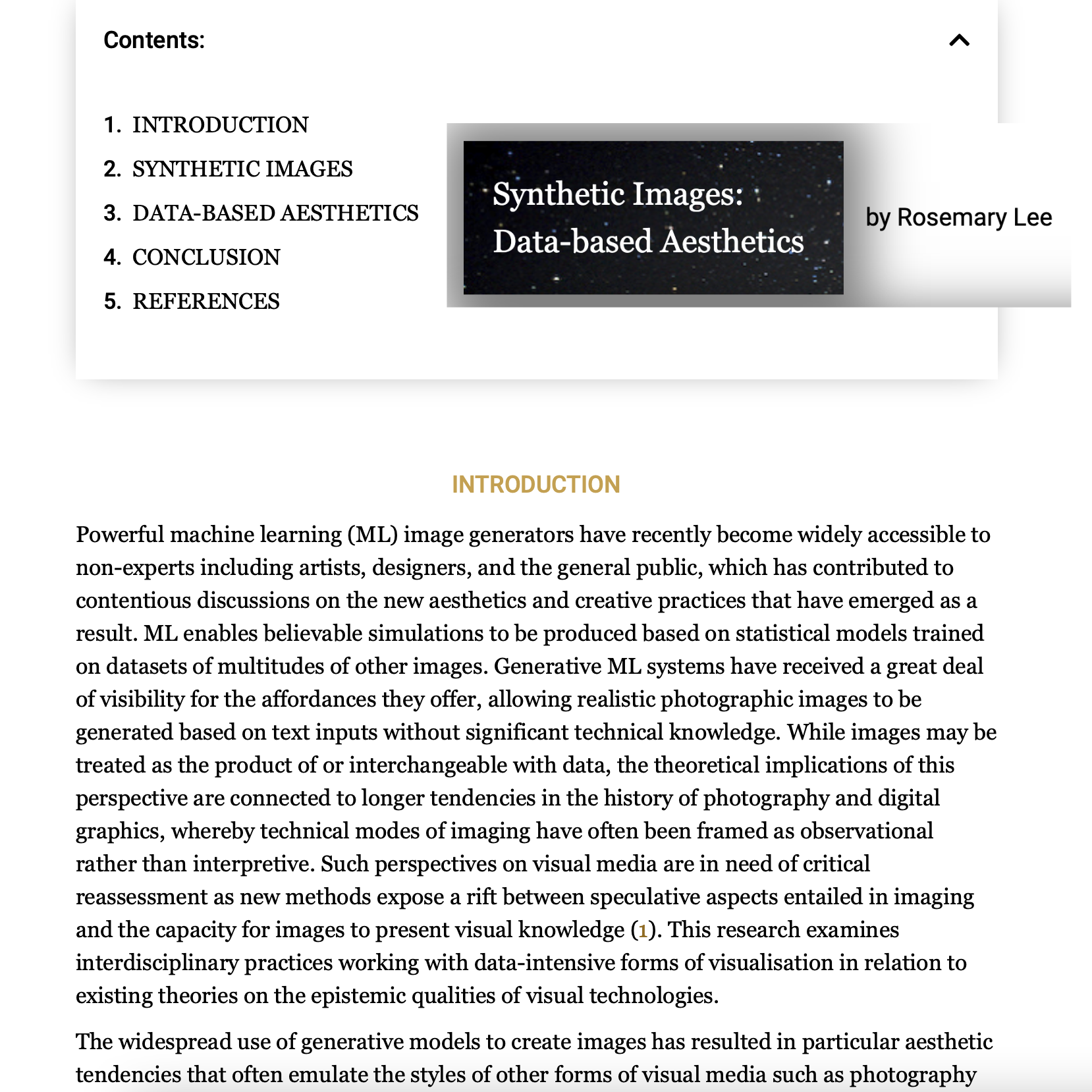 Contents:

1. INTRODUCTION
2. SYNTHETIC IMAGES
3. DATA-BASED AESTHETICS
4. CONCLUSION
5. REFERENCES

Synthetic Images: Data-based Aesthetics

by Rosemary Lee

INTRODUCTION

Powerful machine learning (ML) image generators have recently become widely accessible to non-experts including artists, designers, and the general public, which has contributed to contentious discussions on the new aesthetics and creative practices that have emerged as a result. ML enables believable simulations to be produced based on statistical models trained on datasets of multitudes of other images. Generative ML systems have received a great deal of visibility for the affordances they offer, allowing realistic photographic images to be generated based on text inputs without significant technical knowledge. While images may be treated as the product of or interchangeable with data, the theoretical implications of this perspective are connected to longer tendencies in the history of photography and digital graphics, whereby technical modes of imaging have often been framed as observational rather than interpretive. Such perspectives on visual media are in need of critical reassessment as new methods expose a rift between speculative aspects entailed in imaging and the capacity for images to present visual knowledge (1). This research examines interdisciplinary practices working with data-intensive forms of visualisation in relation to existing theories on the epistemic qualities of visual technologies.

The widespread use of generative models to create images has resulted in particular aesthetic tendencies that often emulate the styles of other forms of visual media such as photography